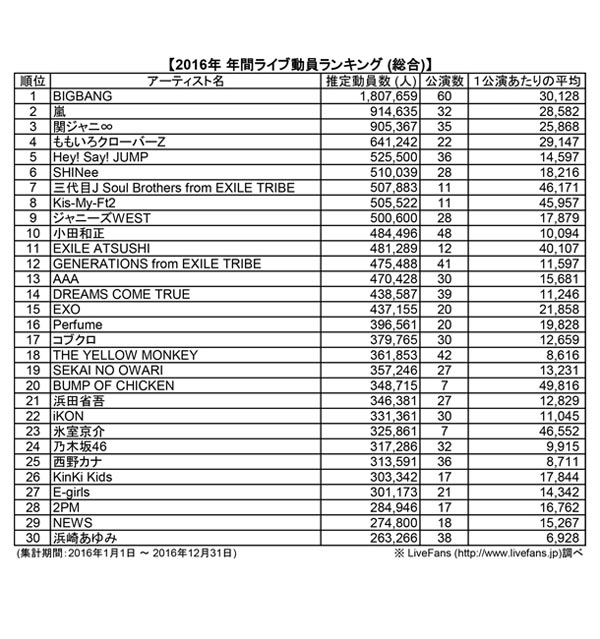 【2016年 年間ライブ動員ランキング (総合)】

| 順位 | アーティスト名 | 推定動員数 (人) | 公演数 | 1公演あたりの平均 |
|---|---|---|---|---|
| 1 | BIGBANG | 1,807,659 | 60 | 30,128 |
| 2 | 嵐 | 914,635 | 32 | 28,582 |
| 3 | 関ジャニ∞ | 905,367 | 35 | 25,868 |
| 4 | ももいろクローバーZ | 641,242 | 22 | 29,147 |
| 5 | Hey! Say! JUMP | 525,500 | 36 | 14,597 |
| 6 | SHINee | 510,039 | 28 | 18,216 |
| 7 | 三代目J Soul Brothers from EXILE TRIBE | 507,883 | 11 | 46,171 |
| 8 | Kis-My-Ft2 | 505,522 | 11 | 45,957 |
| 9 | ジャニーズWEST | 500,600 | 28 | 17,879 |
| 10 | 小田和正 | 484,496 | 48 | 10,094 |
| 11 | EXILE ATSUSHI | 481,289 | 12 | 40,107 |
| 12 | GENERATIONS from EXILE TRIBE | 475,488 | 41 | 11,597 |
| 13 | AAA | 470,428 | 30 | 15,681 |
| 14 | DREAMS COME TRUE | 438,587 | 39 | 11,246 |
| 15 | EXO | 437,155 | 20 | 21,858 |
| 16 | Perfume | 396,561 | 20 | 19,828 |
| 17 | コブクロ | 379,765 | 30 | 12,659 |
| 18 | THE YELLOW MONKEY | 361,853 | 42 | 8,616 |
| 19 | SEKAI NO OWARI | 357,246 | 27 | 13,231 |
| 20 | BUMP OF CHICKEN | 348,715 | 7 | 49,816 |
| 21 | 浜田省吾 | 346,381 | 27 | 12,829 |
| 22 | iKON | 331,361 | 30 | 11,045 |
| 23 | 氷室京介 | 325,861 | 7 | 46,552 |
| 24 | 乃木坂46 | 317,286 | 32 | 9,915 |
| 25 | 西野カナ | 313,591 | 36 | 8,711 |
| 26 | KinKi Kids | 303,342 | 17 | 17,844 |
| 27 | E-girls | 301,173 | 21 | 14,342 |
| 28 | 2PM | 284,946 | 17 | 16,762 |
| 29 | NEWS | 274,800 | 18 | 15,267 |
| 30 | 浜崎あゆみ | 263,266 | 38 | 6,928 |

(集計期間：2016年1月1日 ～ 2016年12月31日)
※ LiveFans (http://www.livefans.jp)調べ